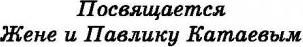 Посвящается
Жене и Павлику Катаевым